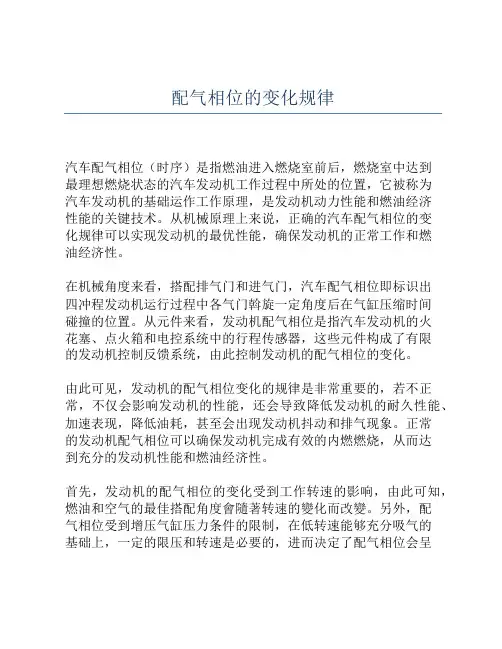 配气相位的变化规律

汽车配气相位（时序）是指燃油进入燃烧室前后，燃烧室中达到最理想燃烧状态的汽车发动机工作过程中所处的位置，它被称为汽车发动机的基础运作工作原理，是发动机动力性能和燃油经济性能的关键技术。从机械原理上来说，正确的汽车配气相位的变化规律可以实现发动机的最优性能，确保发动机的正常工作和燃油经济性。

在机械角度来看，搭配排气门和进气门，汽车配气相位即标识出四冲程发动机运行过程中各气门斡旋一定角度后在气缸压缩时间碰撞的位置。从元件来看，发动机配气相位是指汽车发动机的火花塞、点火箱和电控系统中的行程传感器，这些元件构成了有限的发动机控制反馈系统，由此控制发动机的配气相位的变化。

由此可见，发动机的配气相位变化的规律是非常重要的，若不正常，不仅会影响发动机的性能，还会导致降低发动机的耐久性能、加速表现，降低油耗，甚至会出现发动机抖动和排气现象。正常的发动机配气相位可以确保发动机完成有效的内燃燃烧，从而达到充分的发动机性能和燃油经济性。

首先，发动机的配气相位的变化受到工作转速的影响，由此可知，燃油和空气的最佳搭配角度會隨著转速的變化而改變。另外，配气相位受到增压气缸压力条件的限制，在低转速能够充分吸气的基础上，一定的限压和转速是必要的，进而决定了配气相位会呈